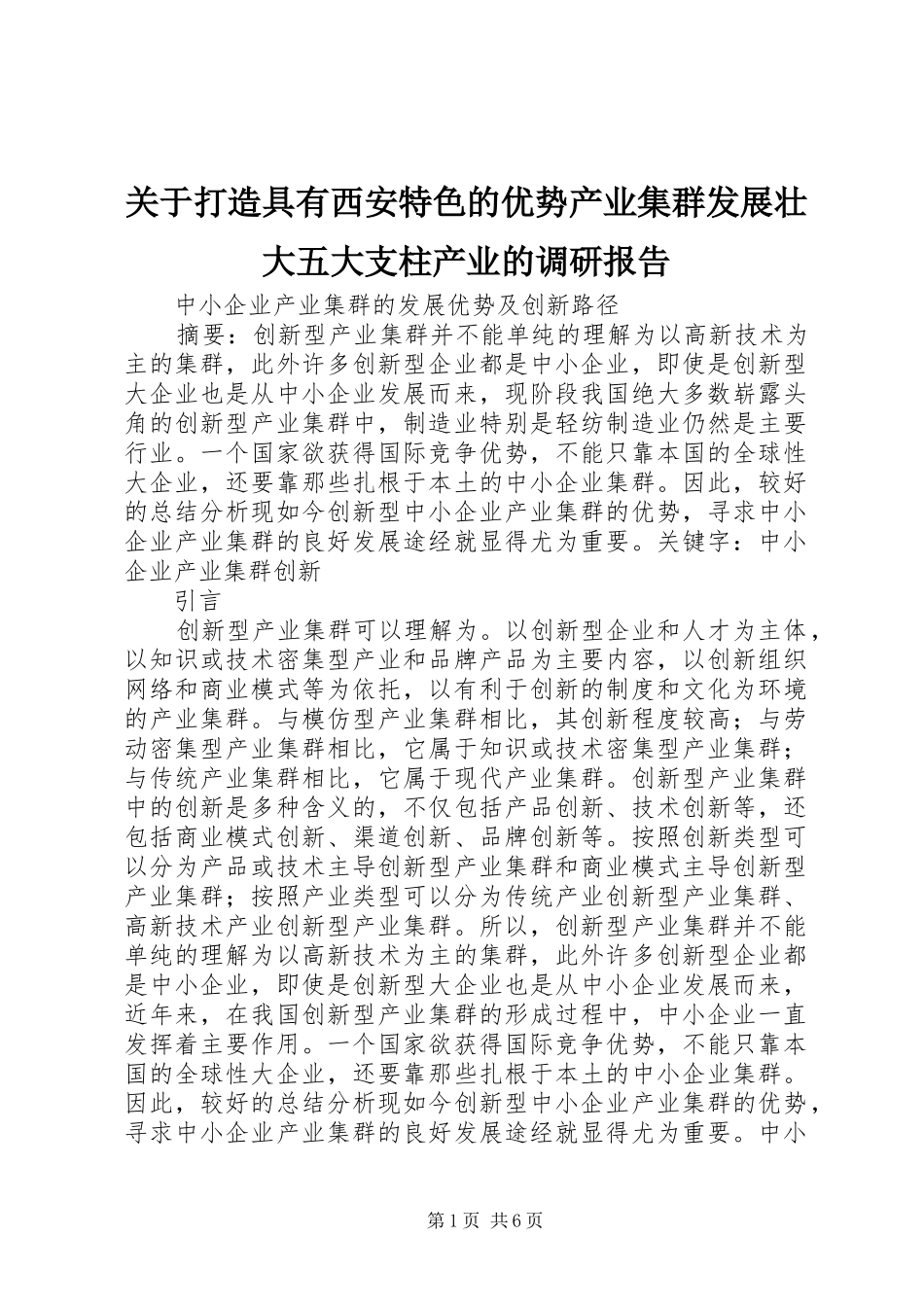 关于打造具有西安特色的优势产业集群发展壮大五大支柱产业的调研报告

中小企业产业集群的发展优势及创新路径

摘要：创新型产业集群并不能单纯的理解为以高新技术为主的集群，此外许多创新型企业都是中小企业，即使是创新型大企业也是从中小企业发展而来，现阶段我国绝大多数崭露头角的创新型产业集群中，制造业特别是轻纺制造业仍然是主要行业。一个国家欲获得国际竞争优势，不能只靠本国的全球性大企业，还要靠那些扎根于本土的中小企业集群。因此，较好的总结分析现如今创新型中小企业产业集群的优势，寻求中小企业产业集群的良好发展途经就显得尤为重要。关键字：中小企业产业集群创新

引言

创新型产业集群可以理解为。以创新型企业和人才为主体，以知识或技术密集型产业和品牌产品为主要内容，以创新组织网络和商业模式等为依托，以有利于创新的制度和文化为环境的产业集群。与模仿型产业集群相比，其创新程度较高；与劳动密集型产业集群相比，它属于知识或技术密集型产业集群；与传统产业集群相比，它属于现代产业集群。创新型产业集群中的创新是多种含义的，不仅包括产品创新、技术创新等，还包括商业模式创新、渠道创新、品牌创新等。按照创新类型可以分为产品或技术主导创新型产业集群和商业模式主导创新型产业集群；按照产业类型可以分为传统产业创新型产业集群、高新技术产业创新型产业集群。所以，创新型产业集群并不能单纯的理解为以高新技术为主的集群，此外许多创新型企业都是中小企业，即使是创新型大企业也是从中小企业发展而来，近年来，在我国创新型产业集群的形成过程中，中小企业一直发挥着主要作用。一个国家欲获得国际竞争优势，不能只靠本国的全球性大企业，还要靠那些扎根于本土的中小企业集群。因此，较好的总结分析现如今创新型中小企业产业集群的优势，寻求中小企业产业集群的良好发展途经就显得尤为重要。中小

第1页 共6页